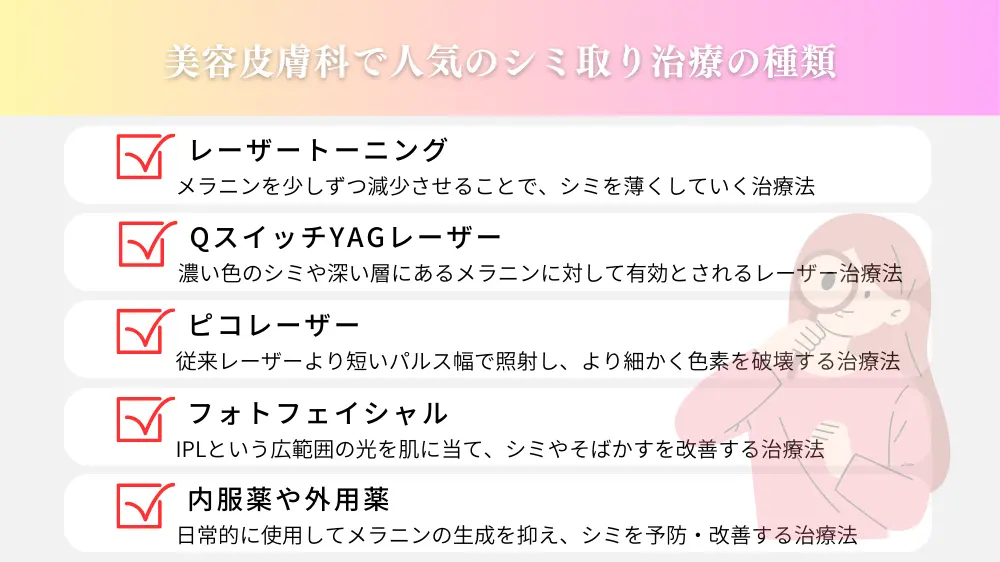 美容皮膚科で人気のシミ取り治療の種類

レーザートーニング
メラニンを少しずつ減少させることで、シミを薄くしていく治療法

QスイッチYAGレーザー
濃い色のシミや深い層にあるメラニンに対して有効とされるレーザー治療法

ピコレーザー
従来レーザーより短いパルス幅で照射し、より細かく色素を破壊する治療法

フォトフェイシャル
IPLという広範囲の光を肌に当て、シミやそばかすを改善する治療法

内服薬や外用薬
日常的に使用してメラニンの生成を抑え、シミを予防・改善する治療法